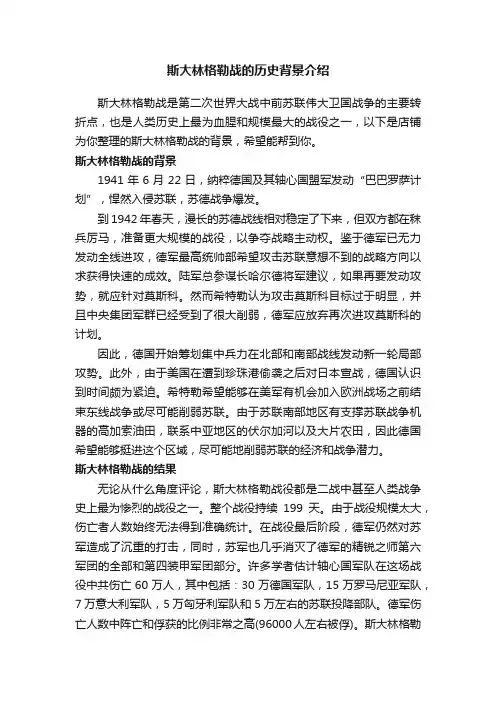 斯大林格勒战的历史背景介绍

斯大林格勒战是第二次世界大战中前苏联伟大卫国战争的主要转折点，也是人类历史上最为血腥和规模最大的战役之一，以下是店铺为你整理的斯大林格勒战的背景，希望能帮到你。

斯大林格勒战的背景

1941 年 6 月 22 日，纳粹德国及其轴心国盟军发动“巴巴罗萨计划”，悍然入侵苏联，苏德战争爆发。

到 1942 年春天，漫长的苏德战线相对稳定了下来，但双方都在秣兵厉马，准备更大规模的战役，以争夺战略主动权。鉴于德军已无力发动全线进攻，德军最高统帅部希望攻击苏联意想不到的战略方向以求获得快速的成效。陆军总参谋长哈尔德将军建议，如果再要发动攻势，就应针对莫斯科。然而希特勒认为攻击莫斯科目标过于明显，并且中央集团军群已经受到了很大削弱，德军应放弃再次进攻莫斯科的计划。

因此，德国开始筹划集中兵力在北部和南部战线发动新一轮局部攻势。此外，由于美国在遭到珍珠港偷袭之后对日本宣战，德国认识到时间颇为紧迫。希特勒希望能够在美军有机会加入欧洲战场之前结束东线战争或尽可能削弱苏联。由于苏联南部地区有支撑苏联战争机器的高加索油田，联系中亚地区的伏尔加河以及大片农田，因此德国希望能够挺进这个区域，尽可能地削弱苏联的经济和战争潜力。

斯大林格勒战的结果

无论从什么角度评论，斯大林格勒战役都是二战中甚至人类战争史上最为惨烈的战役之一。整个战役持续 199 天。由于战役规模太大，伤亡者人数始终无法得到准确统计。在战役最后阶段，德军仍然对苏军造成了沉重的打击，同时，苏军也几乎消灭了德军的精锐之师第六军团的全部和第四装甲军团部分。许多学者估计轴心国军队在这场战役中共伤亡 60 万人，其中包括：30 万德国军队，15 万罗马尼亚军队，7 万意大利军队，5 万匈牙利军队和 5 万左右的苏联投降部队。德军伤亡人数中阵亡和俘获的比例非常之高(96000 人左右被俘)。斯大林格勒